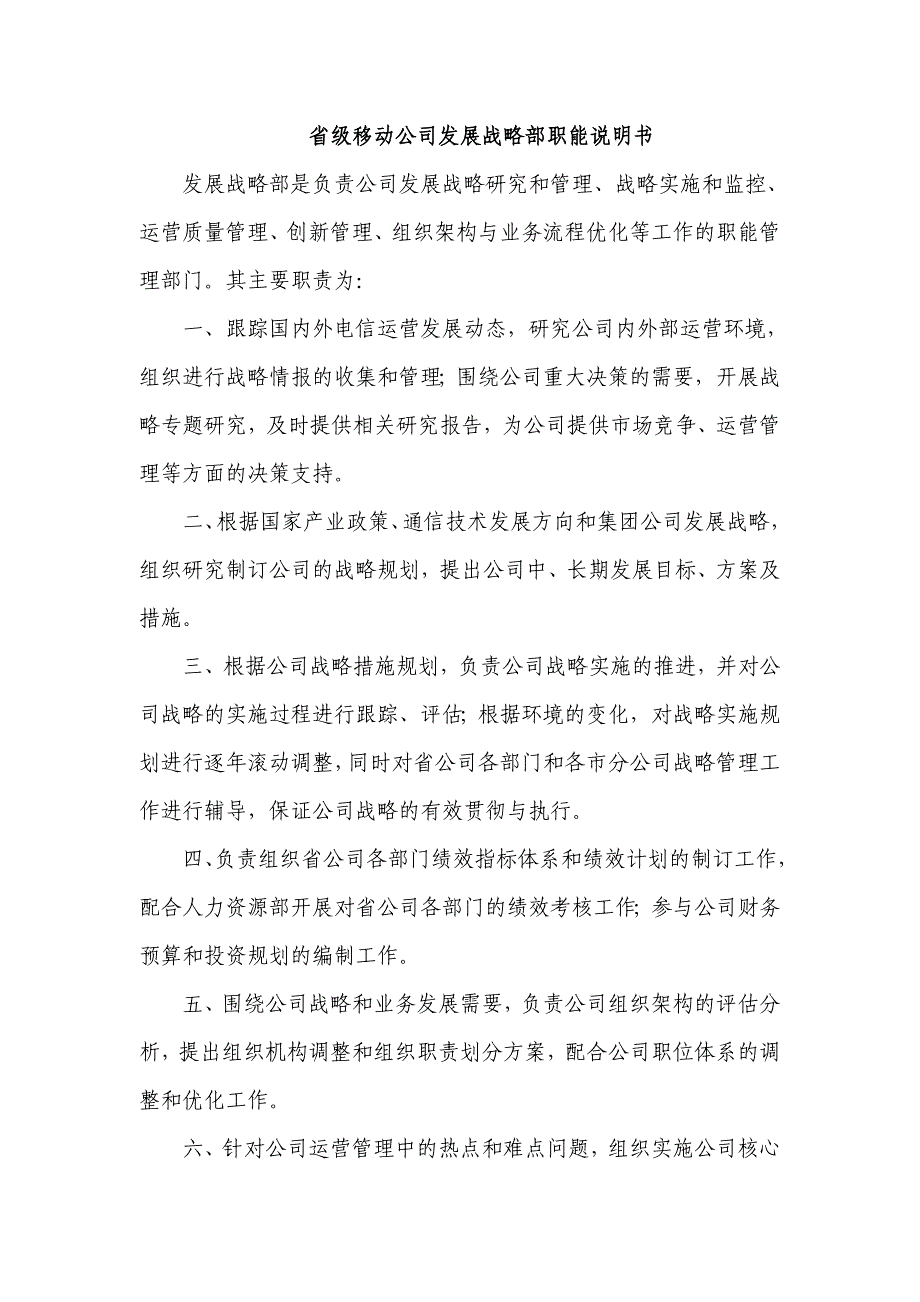 省级移动公司发展战略部职能说明书

发展战略部是负责公司发展战略研究和管理、战略实施和监控、运营质量管理、创新管理、组织架构与业务流程优化等工作的职能管理部门。其主要职责为:

一、跟踪国内外电信运营发展动态，研究公司内外部运营环境，组织进行战略情报的收集和管理; 围绕公司重大决策的需要，开展战略专题研究，及时提供相关研究报告，为公司提供市场竞争、运营管理等方面的决策支持。

二、根据国家产业政策、通信技术发展方向和集团公司发展战略，组织研究制订公司的战略规划，提出公司中、长期发展目标、方案及措施。

三、根据公司战略措施规划，负责公司战略实施的推进，并对公司战略的实施过程进行跟踪、评估; 根据环境的变化，对战略实施规划进行逐年滚动调整，同时对省公司各部门和各市分公司战略管理工作进行辅导，保证公司战略的有效贯彻与执行。

四、负责组织省公司各部门绩效指标体系和绩效计划的制订工作，配合人力资源部开展对省公司各部门的绩效考核工作; 参与公司财务预算和投资规划的编制工作。

五、围绕公司战略和业务发展需要，负责公司组织架构的评估分析，提出组织机构调整和组织职责划分方案，配合公司职位体系的调整和优化工作。

六、针对公司运营管理中的热点和难点问题，组织实施公司核心